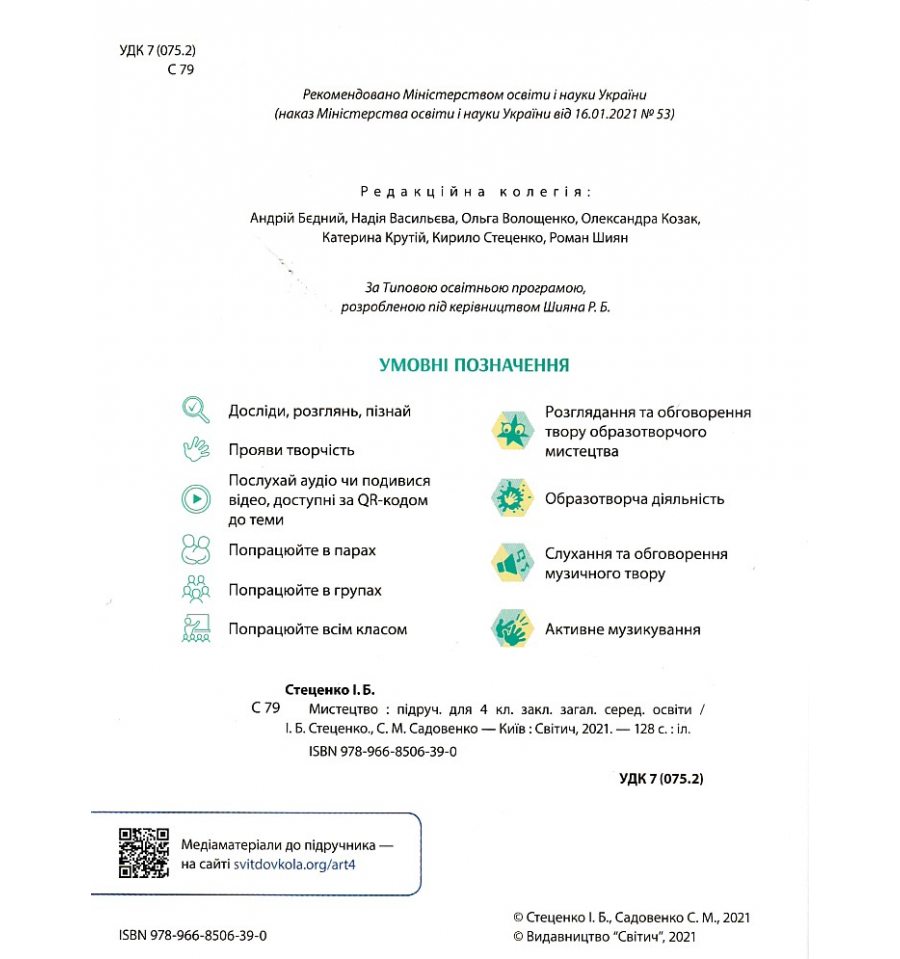 УДК 7 (075.2)
С 79

Рекомендовано Міністерством освіти і науки України
(наказ Міністерства освіти і науки України від 16.01.2021 № 53)

Редакційна колегія:
Андрій Бєдний, Надія Васильєва, Ольга Волощенко, Олександра Козак, Катерина Крутій, Кирило Стеценко, Роман Шиян

За Типовою освітньою програмою, розробленою під керівництвом Шияна Р. Б.

УМОВНІ ПОЗНАЧЕННЯ

Досліди, розглянь, пізнай

Прояви творчість

Послухай аудіо чи подивися відео, доступні за QR-кодом до теми

Попрацюйте в парах

Попрацюйте в групах

Попрацюйте всім класом

Розглядання та обговорення твору образотворчого мистецтва

Образотворча діяльність

Слухання та обговорення музичного твору

Активне музикування

Стеценко І. Б.
С 79 Мистецтво : підруч. для 4 кл. закл. загал. серед. освіти / І. Б. Стеценко., С. М. Садовенко — Київ : Світич, 2021. — 128 с. : іл.
ISBN 978-966-8506-39-0

УДК 7 (075.2)

Медіаматеріали до підручника — на сайті svitdovkola.org/art4

ISBN 978-966-8506-39-0

© Стеценко І. Б., Садовенко С. М., 2021
© Видавництво "Світич", 2021